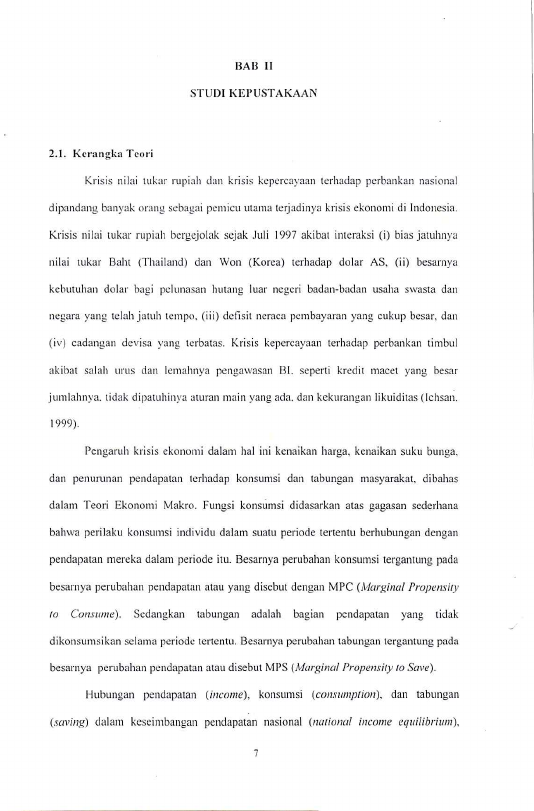 BAB II

STUDI KEPUSTAKAAN

2.1. Kerangka Teori

Krisis nilai tukar rupiah dan krisis kepercayaan terhadap perbankan nasional dipandang banyak orang sebagai pemicu utama terjadinya krisis ekonomi di Indonesia. Krisis nilai tukar rupiah bergejolak sejak Juli 1997 akibat interaksi (i) bias jatuhnya nilai tukar Baht (Thailand) dan Won (Korea) terhadap dolar AS, (ii) besarnya kebutuhan dolar bagi pelunasan hutang luar negeri badan-badan usaha swasta dan negara yang telah jatuh tempo, (iii) defisit neraca pembayaran yang cukup besar, dan (iv) cadangan devisa yang terbatas. Krisis kepercayaan terhadap perbankan timbul akibat salah urus dan lemahnya pengawasan BI, seperti kredit macet yang besar jumlahnya, tidak dipatuhinya aturan main yang ada, dan kekurangan likuiditas (Ichsan, 1999).

Pengaruh krisis ekonomi dalam hal ini kenaikan harga, kenaikan suku bunga, dan penurunan pendapatan terhadap konsumsi dan tabungan masyarakat, dibahas dalam Teori Ekonomi Makro. Fungsi konsumsi didasarkan atas gagasan sederhana bahwa perilaku konsumsi individu dalam suatu periode tertentu berhubungan dengan pendapatan mereka dalam periode itu. Besarnya perubahan konsumsi tergantung pada besarnya perubahan pendapatan atau yang disebut dengan MPC (Marginal Propensity to Consume). Sedangkan tabungan adalah bagian pendapatan yang tidak dikonsumsikan selama periode tertentu. Besarnya perubahan tabungan tergantung pada besarnya perubahan pendapatan atau disebut MPS (Marginal Propensity to Save).

Hubungan pendapatan (income), konsumsi (consumption), dan tabungan (saving) dalam keseimbangan pendapatan nasional (national income equilibrium),

7